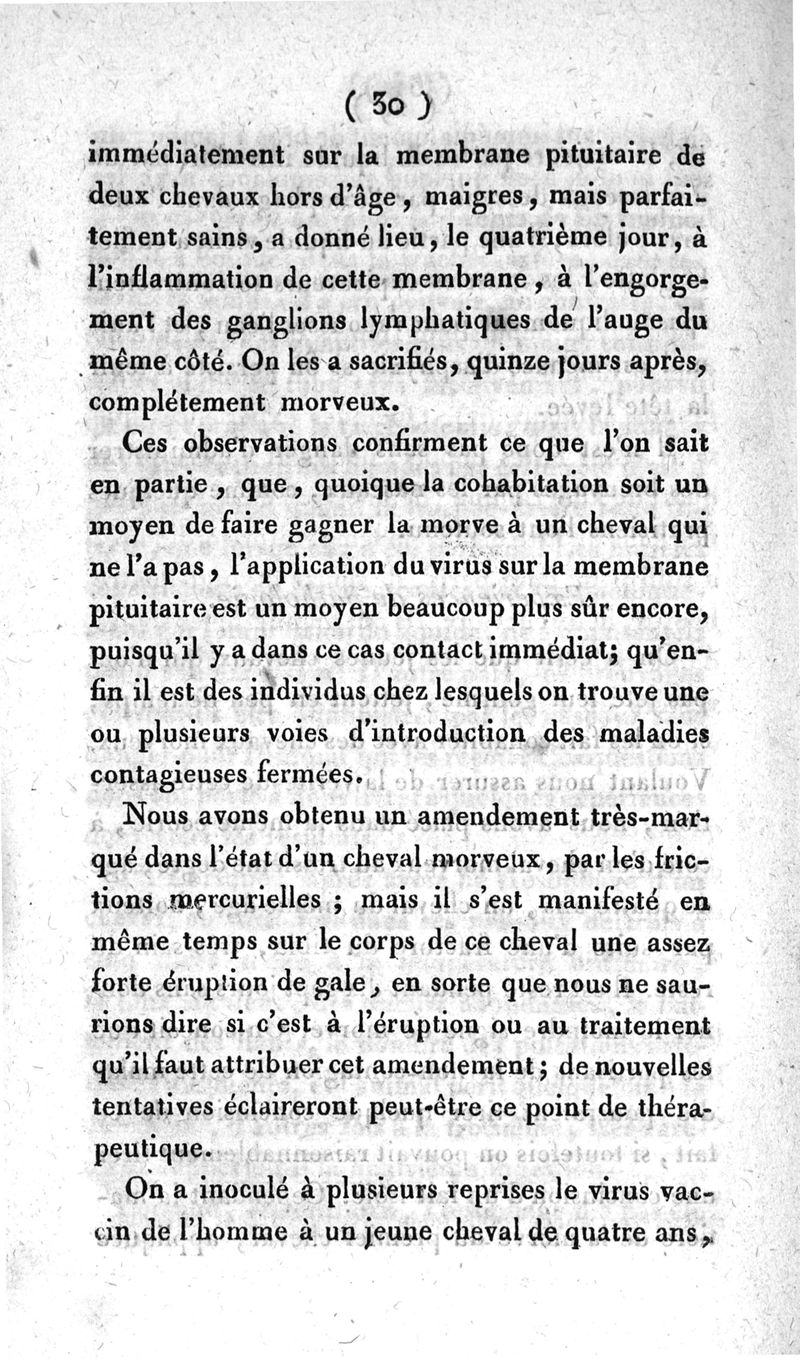 ( 30 )
immédiatement sur la membrane pituitaire de deux chevaux hors d'âge, maigres, mais parfaitement sains, a donné lieu, le quatrième jour, à l'inflammation de cette membrane, à l'engorgement des ganglions lymphatiques de l'auge du même côté. On les a sacrifiés, quinze jours après, complétement morveux.

Ces observations confirment ce que l'on sait en partie, que, quoique la cohabitation soit un moyen de faire gagner la morve à un cheval qui ne l'a pas, l'application du virus sur la membrane pituitaire est un moyen beaucoup plus sûr encore, puisqu'il y a dans ce cas contact immédiat; qu'enfin il est des individus chez lesquels on trouve une ou plusieurs voies d'introduction des maladies contagieuses fermées.

Nous avons obtenu un amendement très-marqué dans l'état d'un cheval morveux, par les frictions mercurielles ; mais il s'est manifesté en même temps sur le corps de ce cheval une assez forte éruption de gale, en sorte que nous ne saurions dire si c'est à l'éruption ou au traitement qu'il faut attribuer cet amendement; de nouvelles tentatives éclaireront peut-être ce point de thérapeutique.

On a inoculé à plusieurs reprises le virus vaccin de l'homme à un jeune cheval de quatre ans,